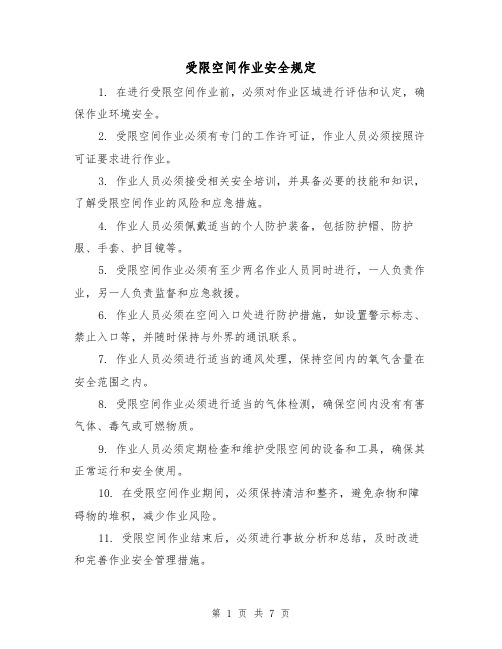 受限空间作业安全规定

1. 在进行受限空间作业前，必须对作业区域进行评估和认定，确保作业环境安全。

2. 受限空间作业必须有专门的工作许可证，作业人员必须按照许可证要求进行作业。

3. 作业人员必须接受相关安全培训，并具备必要的技能和知识，了解受限空间作业的风险和应急措施。

4. 作业人员必须佩戴适当的个人防护装备，包括防护帽、防护服、手套、护目镜等。

5. 受限空间作业必须有至少两名作业人员同时进行，一人负责作业，另一人负责监督和应急救援。

6. 作业人员必须在空间入口处进行防护措施，如设置警示标志、禁止入口等，并随时保持与外界的通讯联系。

7. 作业人员必须进行适当的通风处理，保持空间内的氧气含量在安全范围之内。

8. 受限空间作业必须进行适当的气体检测，确保空间内没有有害气体、毒气或可燃物质。

9. 作业人员必须定期检查和维护受限空间的设备和工具，确保其正常运行和安全使用。

10. 在受限空间作业期间，必须保持清洁和整齐，避免杂物和障碍物的堆积，减少作业风险。

11. 受限空间作业结束后，必须进行事故分析和总结，及时改进和完善作业安全管理措施。

第 1 页 共 7 页